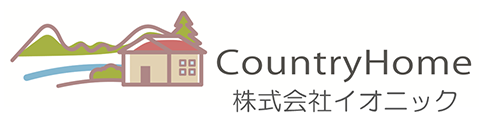 CountryHome
株式会社イオニック